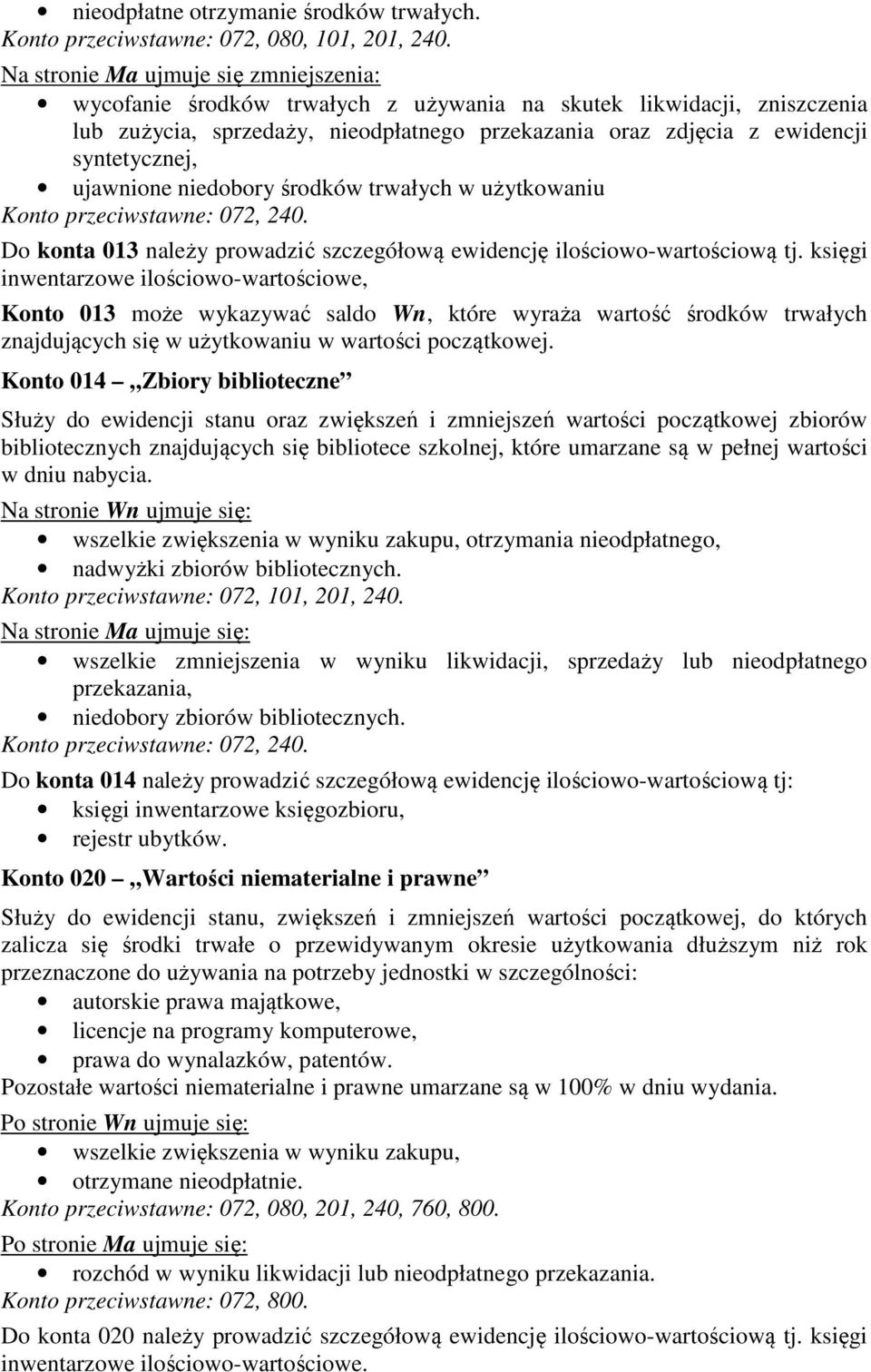 • nieodpłatne otrzymanie środków trwałych.
Konto przeciwstawne: 072, 080, 101, 201, 240.

Na stronie Ma ujmuje się zmniejszenia:
• wycofanie środków trwałych z używania na skutek likwidacji, zniszczenia lub zużycia, sprzedaży, nieodpłatnego przekazania oraz zdjęcia z ewidencji syntetycznej,
• ujawnione niedobory środków trwałych w użytkowaniu
Konto przeciwstawne: 072, 240.

Do konta 013 należy prowadzić szczegółową ewidencję ilościowo-wartościową tj. księgi inwentarzowe ilościowo-wartościowe,

Konto 013 może wykazywać saldo Wn, które wyraża wartość środków trwałych znajdujących się w użytkowaniu w wartości początkowej.

Konto 014 „Zbiory biblioteczne”

Służy do ewidencji stanu oraz zwiększeń i zmniejszeń wartości początkowej zbiorów bibliotecznych znajdujących się bibliotece szkolnej, które umarzane są w pełnej wartości w dniu nabycia.

Na stronie Wn ujmuje się:
• wszelkie zwiększenia w wyniku zakupu, otrzymania nieodpłatnego,
• nadwyżki zbiorów bibliotecznych.
Konto przeciwstawne: 072, 101, 201, 240.

Na stronie Ma ujmuje się:
• wszelkie zmniejszenia w wyniku likwidacji, sprzedaży lub nieodpłatnego przekazania,
• niedobory zbiorów bibliotecznych.
Konto przeciwstawne: 072, 240.

Do konta 014 należy prowadzić szczegółową ewidencję ilościowo-wartościową tj:
• księgi inwentarzowe księgozbioru,
• rejestr ubytków.

Konto 020 „Wartości niematerialne i prawne”

Służy do ewidencji stanu, zwiększeń i zmniejszeń wartości początkowej, do których zalicza się środki trwałe o przewidywanym okresie użytkowania dłuższym niż rok przeznaczone do używania na potrzeby jednostki w szczególności:
• autorskie prawa majątkowe,
• licencje na programy komputerowe,
• prawa do wynalazków, patentów.
Pozostałe wartości niematerialne i prawne umarzane są w 100% w dniu wydania.

Po stronie Wn ujmuje się:
• wszelkie zwiększenia w wyniku zakupu,
• otrzymane nieodpłatnie.
Konto przeciwstawne: 072, 080, 201, 240, 760, 800.

Po stronie Ma ujmuje się:
• rozchód w wyniku likwidacji lub nieodpłatnego przekazania.
Konto przeciwstawne: 072, 800.

Do konta 020 należy prowadzić szczegółową ewidencję ilościowo-wartościową tj. księgi inwentarzowe ilościowo-wartościowe.